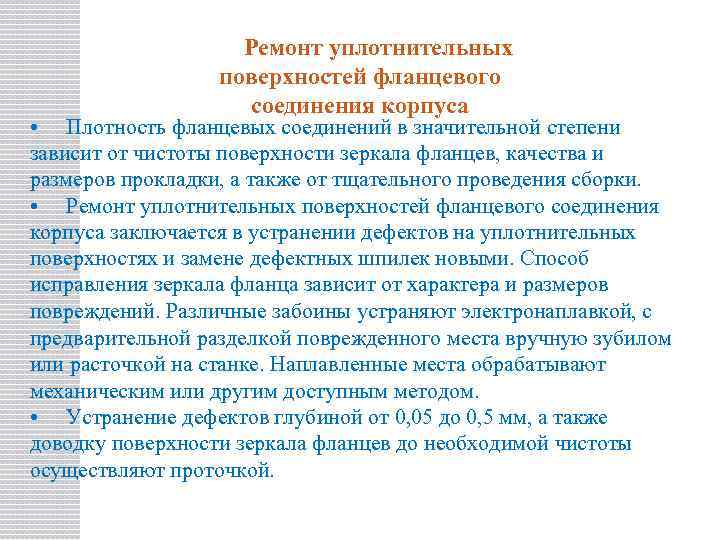 Ремонт уплотнительных поверхностей фланцевого соединения корпуса

• Плотность фланцевых соединений в значительной степени зависит от чистоты поверхности зеркала фланцев, качества и размеров прокладки, а также от тщательного проведения сборки.

• Ремонт уплотнительных поверхностей фланцевого соединения корпуса заключается в устранении дефектов на уплотнительных поверхностях и замене дефектных шпилек новыми. Способ исправления зеркала фланца зависит от характера и размеров повреждений. Различные забоины устраняют электронаплавкой, с предварительной разделкой поврежденного места вручную зубилом или расточкой на станке. Наплавленные места обрабатывают механическим или другим доступным методом.

• Устранение дефектов глубиной от 0,05 до 0,5 мм, а также доводку поверхности зеркала фланцев до необходимой чистоты осуществляют проточкой.